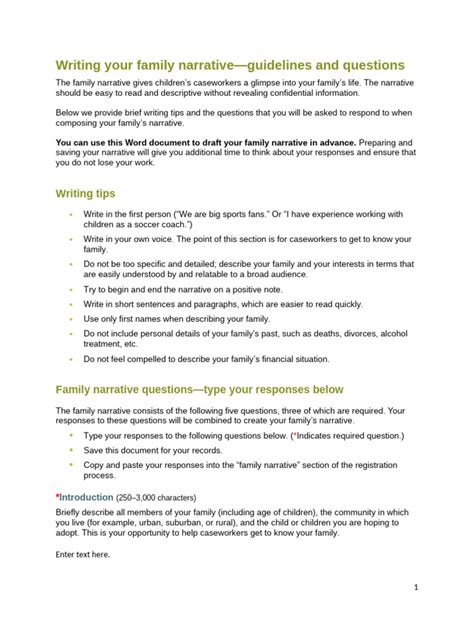 Writing your family narrative—guidelines and questions

The family narrative gives children's caseworkers a glimpse into your family's life. The narrative should be easy to read and descriptive without revealing confidential information.

Below we provide brief writing tips and the questions that you will be asked to respond to when composing your family's narrative.

You can use this Word document to draft your family narrative in advance. Preparing and saving your narrative will give you additional time to think about your responses and ensure that you do not lose your work.

Writing tips

• Write in the first person ("We are big sports fans." Or "I have experience working with children as a soccer coach.")
• Write in your own voice. The point of this section is for caseworkers to get to know your family.
• Do not be too specific and detailed; describe your family and your interests in terms that are easily understood by and relatable to a broad audience.
• Try to begin and end the narrative on a positive note.
• Write in short sentences and paragraphs, which are easier to read quickly.
• Use only first names when describing your family.
• Do not include personal details of your family's past, such as deaths, divorces, alcohol treatment, etc.
• Do not feel compelled to describe your family's financial situation.

Family narrative questions—type your responses below

The family narrative consists of the following five questions, three of which are required. Your responses to these questions will be combined to create your family's narrative.

• Type your responses to the following questions below. (*Indicates required question.)
• Save this document for your records.
• Copy and paste your responses into the "family narrative" section of the registration process.

*Introduction (250–3,000 characters)

Briefly describe all members of your family (including age of children), the community in which you live (for example, urban, suburban, or rural), and the child or children you are hoping to adopt. This is your opportunity to help caseworkers get to know your family.

Enter text here.

1